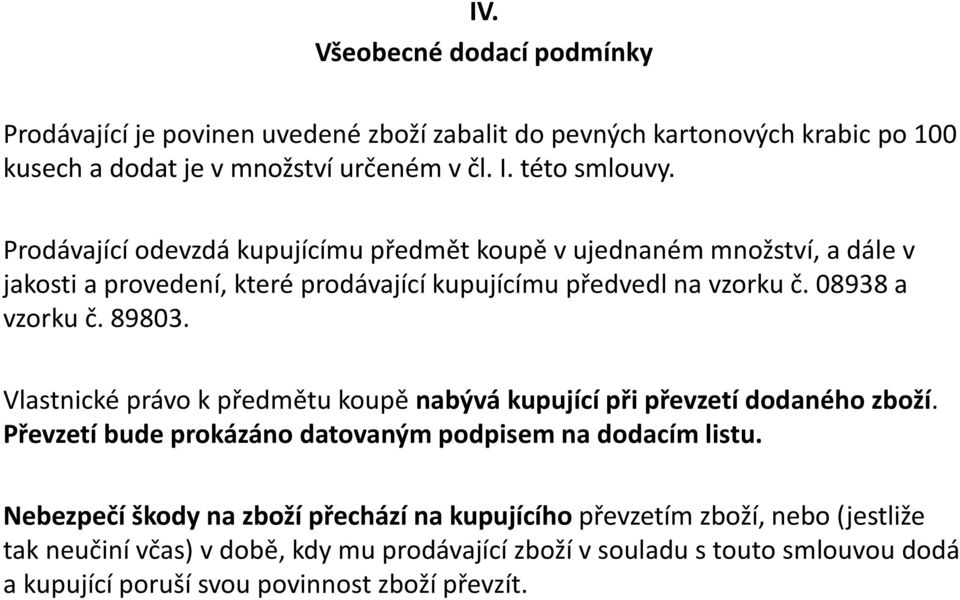 IV.
Všeobecné dodací podmínky

Prodávající je povinen uvedené zboží zabalit do pevných kartonových krabic po 100 kusech a dodat je v množství určeném v čl. I. této smlouvy.

Prodávající odevzdá kupujícímu předmět koupě v ujednaném množství, a dále v jakosti a provedení, které prodávající kupujícímu předvedl na vzorku č. 08938 a vzorku č. 89803.

Vlastnické právo k předmětu koupě nabývá kupující při převzetí dodaného zboží. Převzetí bude prokázáno datovaným podpisem na dodacím listu.

Nebezpečí škody na zboží přechází na kupujícího převzetím zboží, nebo (jestliže tak neučiní včas) v době, kdy mu prodávající zboží v souladu s touto smlouvou dodá a kupující poruší svou povinnost zboží převzít.